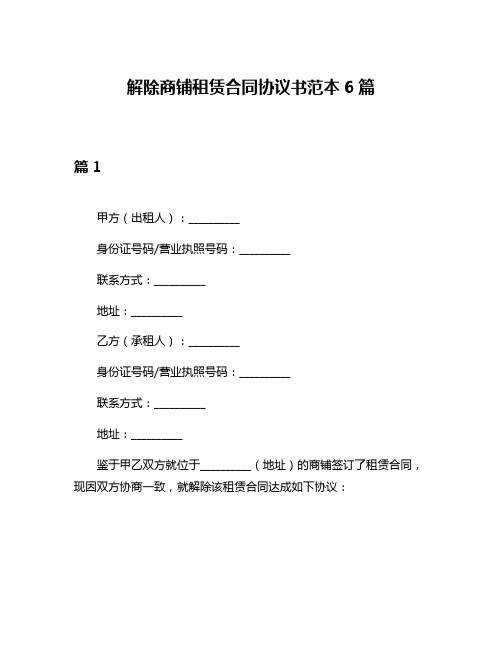 解除商铺租赁合同协议书范本 6 篇

篇 1

甲方（出租人）：__________

身份证号码/营业执照号码：__________

联系方式：__________

地址：__________

乙方（承租人）：__________

身份证号码/营业执照号码：__________

联系方式：__________

地址：__________

鉴于甲乙双方就位于__________（地址）的商铺签订了租赁合同，现因双方协商一致，就解除该租赁合同达成如下协议：